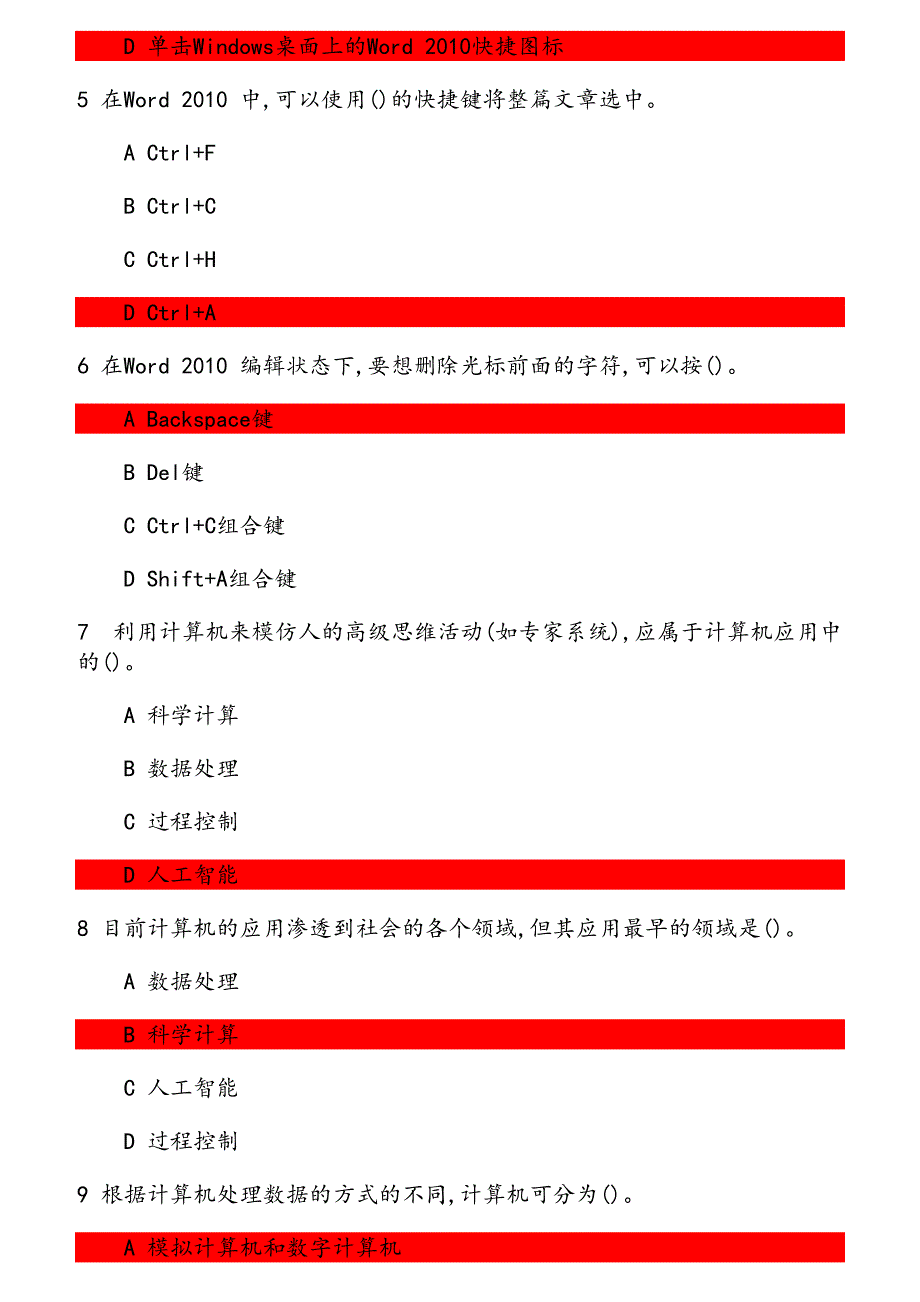 D 单击Windows桌面上的Word 2010快捷图标

5 在Word 2010 中,可以使用()的快捷键将整篇文章选中。

A Ctrl+F

B Ctrl+C

C Ctrl+H

D Ctrl+A

6 在Word 2010 编辑状态下,要想删除光标前面的字符,可以按()。

A Backspace键

B Del键

C Ctrl+C组合键

D Shift+A组合键

7 利用计算机来模仿人的高级思维活动(如专家系统),应属于计算机应用中的()。

A 科学计算

B 数据处理

C 过程控制

D 人工智能

8 目前计算机的应用渗透到社会的各个领域,但其应用最早的领域是()。

A 数据处理

B 科学计算

C 人工智能

D 过程控制

9 根据计算机处理数据的方式的不同,计算机可分为()。

A 模拟计算机和数字计算机